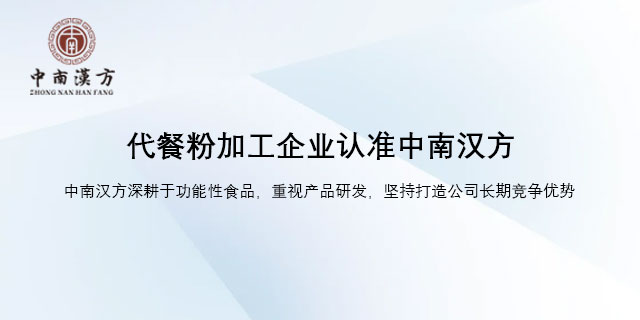 中南漢方
ZHONG NAN HAN FANG

代餐粉加工企业认准中南汉方

中南汉方深耕于功能性食品，重视产品研发，坚持打造公司长期竞争优势